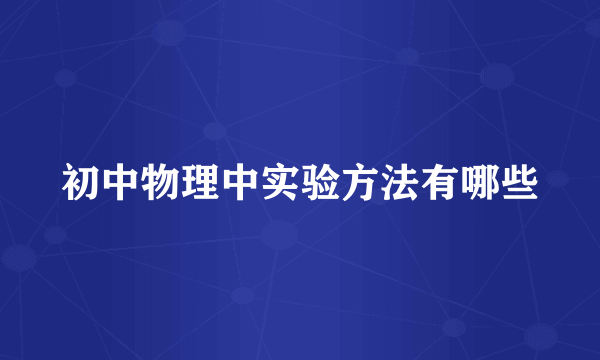 初中物理中实验方法有哪些